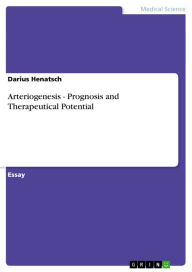 Medical Science

Darius Henatsch

Arteriogenesis - Prognosis and Therapeutical Potential

Essay

GRIN